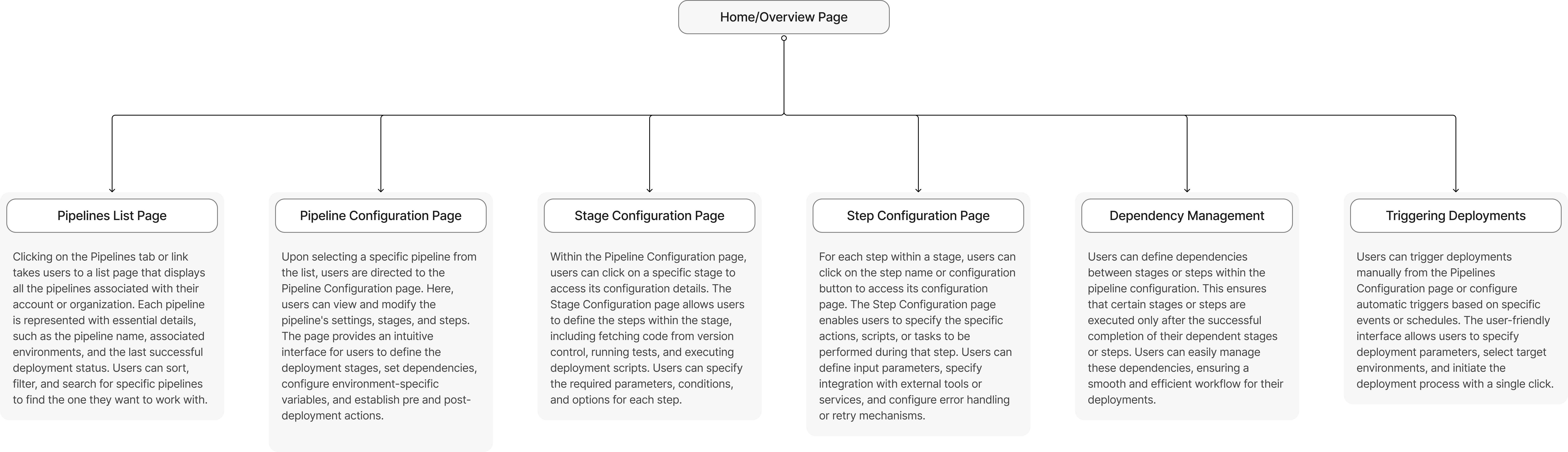 Home/Overview Page

Pipelines List Page

Clicking on the Pipelines tab or link takes users to a list page that displays all the pipelines associated with their account or organization. Each pipeline is represented with essential details, such as the pipeline name, associated environments, and the last successful deployment status. Users can sort, filter, and search for specific pipelines to find the one they want to work with.

Pipeline Configuration Page

Upon selecting a specific pipeline from the list, users are directed to the Pipeline Configuration page. Here, users can view and modify the pipeline's settings, stages, and steps. The page provides an intuitive interface for users to define the deployment stages, set dependencies, configure environment-specific variables, and establish pre and post-deployment actions.

Stage Configuration Page

Within the Pipeline Configuration page, users can click on a specific stage to access its configuration details. The Stage Configuration page allows users to define the steps within the stage, including fetching code from version control, running tests, and executing deployment scripts. Users can specify the required parameters, conditions, and options for each step.

Step Configuration Page

For each step within a stage, users can click on the step name or configuration button to access its configuration page. The Step Configuration page enables users to specify the specific actions, scripts, or tasks to be performed during that step. Users can define input parameters, specify integration with external tools or services, and configure error handling or retry mechanisms.

Dependency Management

Users can define dependencies between stages or steps within the pipeline configuration. This ensures that certain stages or steps are executed only after the successful completion of their dependent stages or steps. Users can easily manage these dependencies, ensuring a smooth and efficient workflow for their deployments.

Triggering Deployments

Users can trigger deployments manually from the Pipelines Configuration page or configure automatic triggers based on specific events or schedules. The user-friendly interface allows users to specify deployment parameters, select target environments, and initiate the deployment process with a single click.